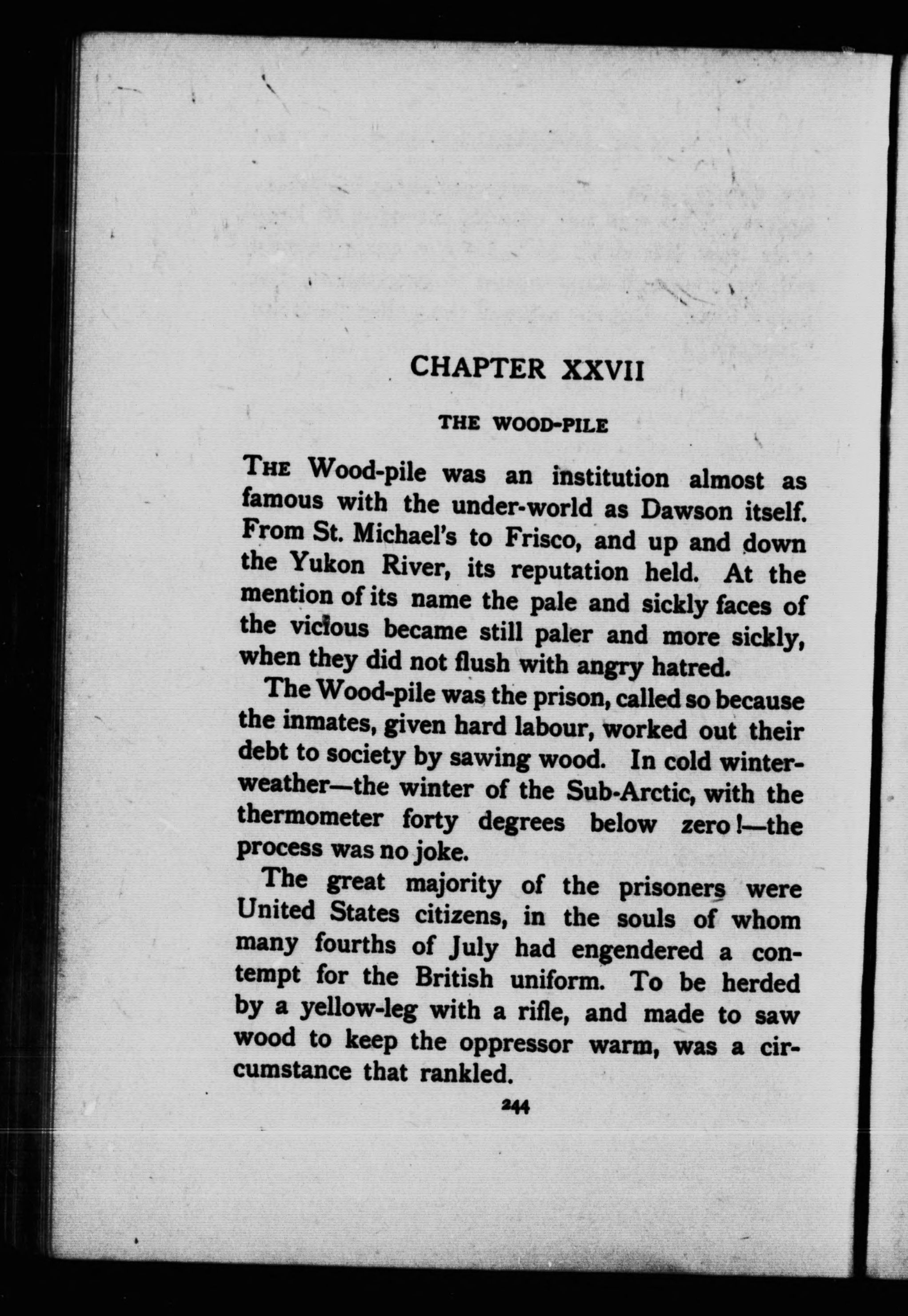 CHAPTER XXVII

THE WOOD-PILE

THE Wood-pile was an institution almost as famous with the under-world as Dawson itself. From St. Michael's to Frisco, and up and down the Yukon River, its reputation held. At the mention of its name the pale and sickly faces of the vicious became still paler and more sickly, when they did not flush with angry hatred.

The Wood-pile was the prison, called so because the inmates, given hard labour, worked out their debt to society by sawing wood. In cold winter-weather—the winter of the Sub-Arctic, with the thermometer forty degrees below zero!—the process was no joke.

The great majority of the prisoners were United States citizens, in the souls of whom many fourths of July had engendered a contempt for the British uniform. To be herded by a yellow-leg with a rifle, and made to saw wood to keep the oppressor warm, was a circumstance that rankled.

244